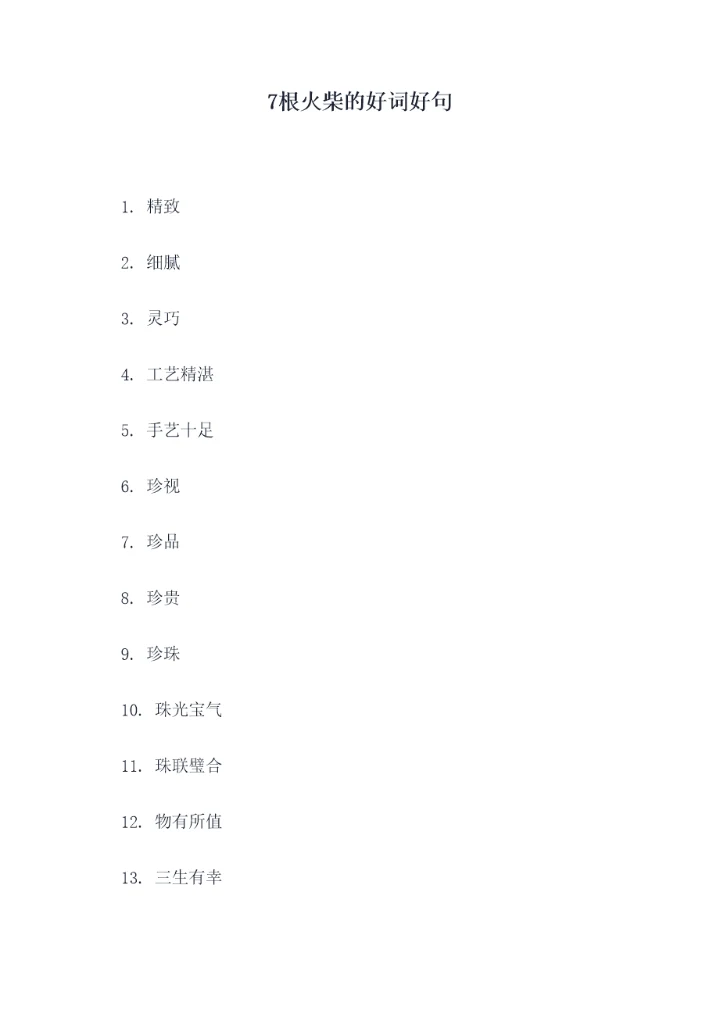 7根火柴的好词好句

1. 精致

2. 细腻

3. 灵巧

4. 工艺精湛

5. 手艺十足

6. 珍视

7. 珍品

8. 珍贵

9. 珍珠

10. 珠光宝气

11. 珠联璧合

12. 物有所值

13. 三生有幸